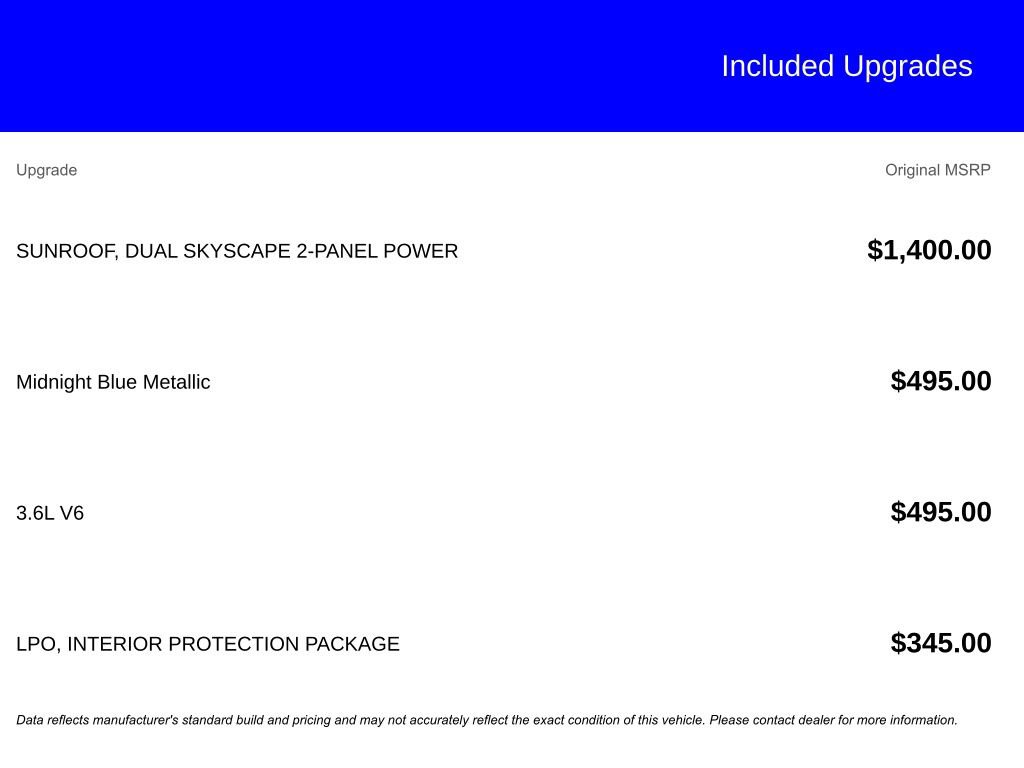 Included Upgrades

| Upgrade | Original MSRP |
|---|---|
| SUNROOF, DUAL SKYSCAPE 2-PANEL POWER | $1,400.00 |
| Midnight Blue Metallic | $495.00 |
| 3.6L V6 | $495.00 |
| LPO, INTERIOR PROTECTION PACKAGE | $345.00 |

Data reflects manufacturer's standard build and pricing and may not accurately reflect the exact condition of this vehicle. Please contact dealer for more information.